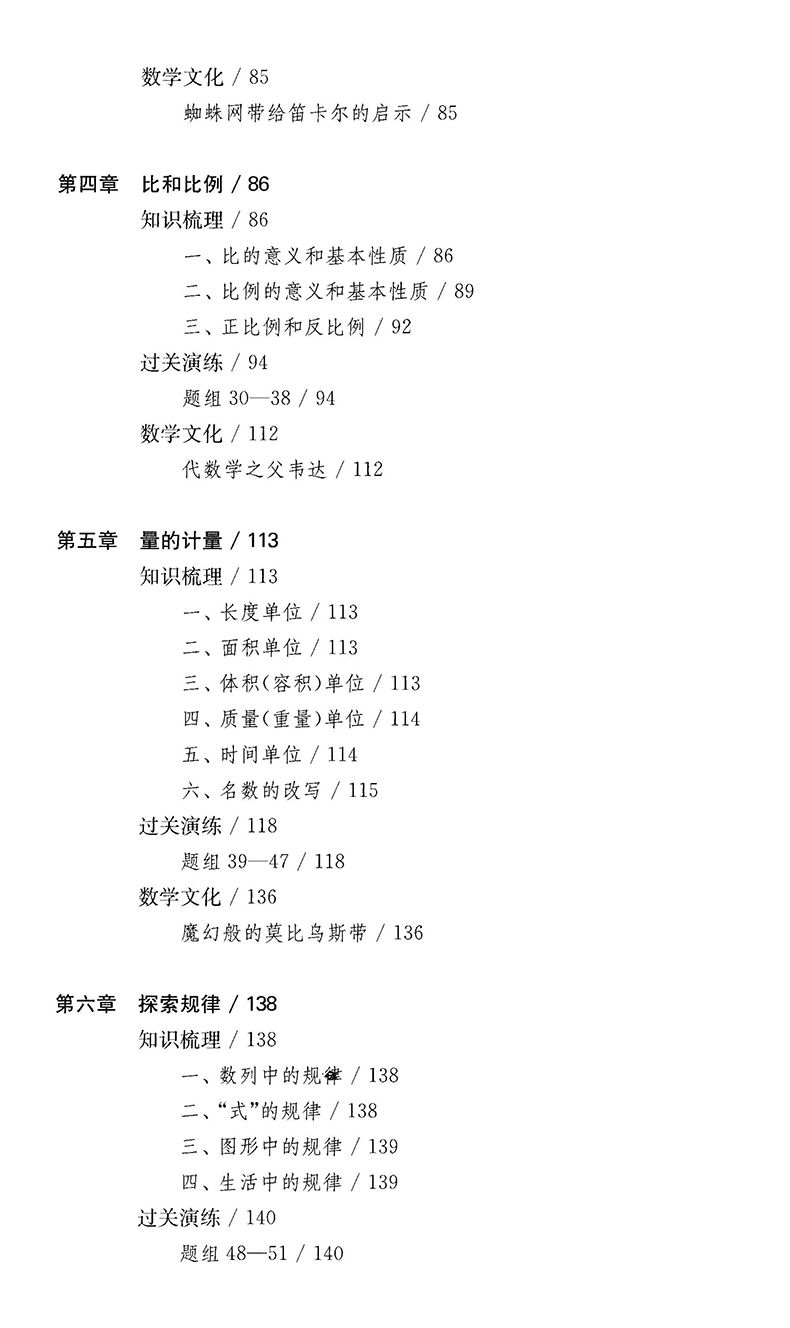 数学文化 / 85

蜘蛛网带给笛卡尔的启示 / 85

第四章　比和比例 / 86

知识梳理 / 86

一、比的意义和基本性质 / 86

二、比例的意义和基本性质 / 89

三、正比例和反比例 / 92

过关演练 / 94

题组 30—38 / 94

数学文化 / 112

代数学之父韦达 / 112

第五章　量的计量 / 113

知识梳理 / 113

一、长度单位 / 113

二、面积单位 / 113

三、体积(容积)单位 / 113

四、质量(重量)单位 / 114

五、时间单位 / 114

六、名数的改写 / 115

过关演练 / 118

题组 39—47 / 118

数学文化 / 136

魔幻般的莫比乌斯带 / 136

第六章　探索规律 / 138

知识梳理 / 138

一、数列中的规律 / 138

二、“式”的规律 / 138

三、图形中的规律 / 139

四、生活中的规律 / 139

过关演练 / 140

题组 48—51 / 140